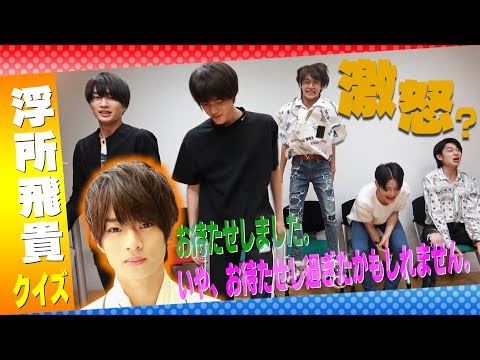 浮所飛貴
クイズ

激怒？

お待たせしました。
いや、お待たせし過ぎたかもしれません。